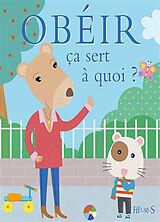 OBÉIR
ça sert
à quoi ?

FLEURUS